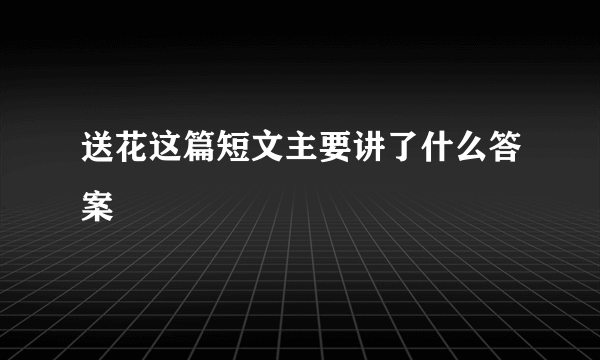 送花这篇短文主要讲了什么答案